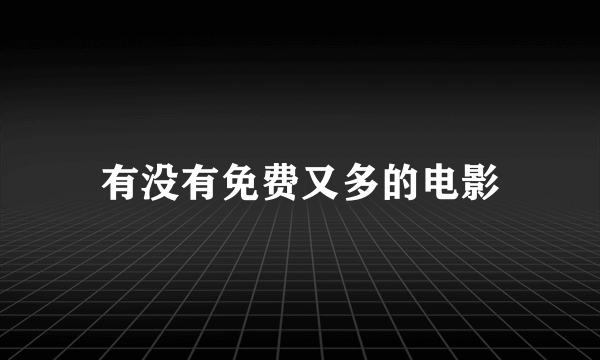 有没有免费又多的电影